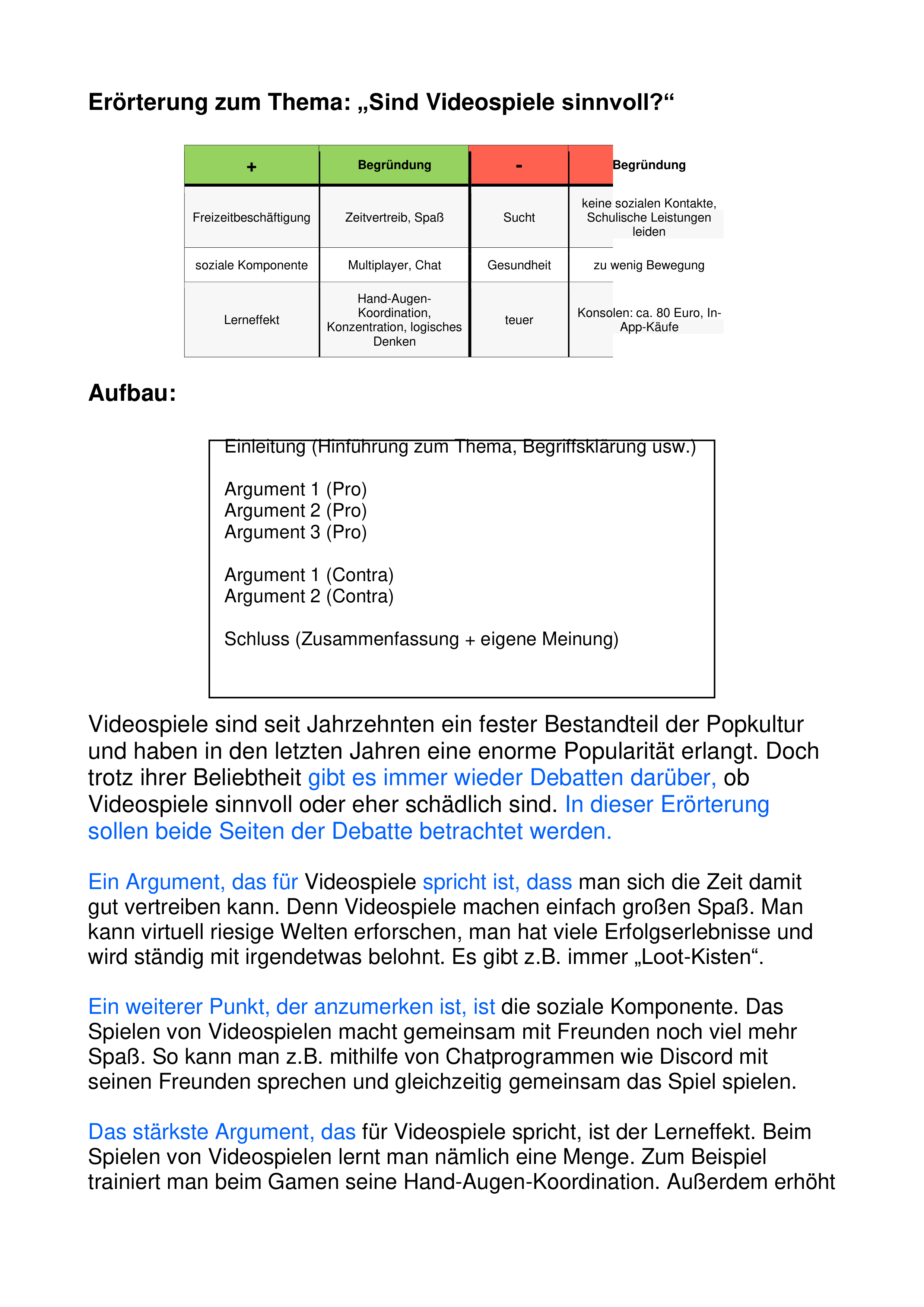 Erörterung zum Thema: „Sind Videospiele sinnvoll?“

| + | Begründung | - | Begründung |
|---|---|---|---|
| Freizeitbeschäftigung | Zeitvertreib, Spaß | Sucht | keine sozialen Kontakte, Schulische Leistungen leiden |
| soziale Komponente | Multiplayer, Chat | Gesundheit | zu wenig Bewegung |
| Lerneffekt | Hand-Augen-Koordination, Konzentration, logisches Denken | teuer | Konsolen: ca. 80 Euro, In-App-Käufe |

Aufbau:

Einleitung (Hinführung zum Thema, Begriffsklärung usw.)

Argument 1 (Pro)
Argument 2 (Pro)
Argument 3 (Pro)

Argument 1 (Contra)
Argument 2 (Contra)

Schluss (Zusammenfassung + eigene Meinung)

Videospiele sind seit Jahrzehnten ein fester Bestandteil der Popkultur und haben in den letzten Jahren eine enorme Popularität erlangt. Doch trotz ihrer Beliebtheit gibt es immer wieder Debatten darüber, ob Videospiele sinnvoll oder eher schädlich sind. In dieser Erörterung sollen beide Seiten der Debatte betrachtet werden.

Ein Argument, das für Videospiele spricht ist, dass man sich die Zeit damit gut vertreiben kann. Denn Videospiele machen einfach großen Spaß. Man kann virtuell riesige Welten erforschen, man hat viele Erfolgserlebnisse und wird ständig mit irgendetwas belohnt. Es gibt z.B. immer „Loot-Kisten“.

Ein weiterer Punkt, der anzumerken ist, ist die soziale Komponente. Das Spielen von Videospielen macht gemeinsam mit Freunden noch viel mehr Spaß. So kann man z.B. mithilfe von Chatprogrammen wie Discord mit seinen Freunden sprechen und gleichzeitig gemeinsam das Spiel spielen.

Das stärkste Argument, das für Videospiele spricht, ist der Lerneffekt. Beim Spielen von Videospielen lernt man nämlich eine Menge. Zum Beispiel trainiert man beim Gamen seine Hand-Augen-Koordination. Außerdem erhöht